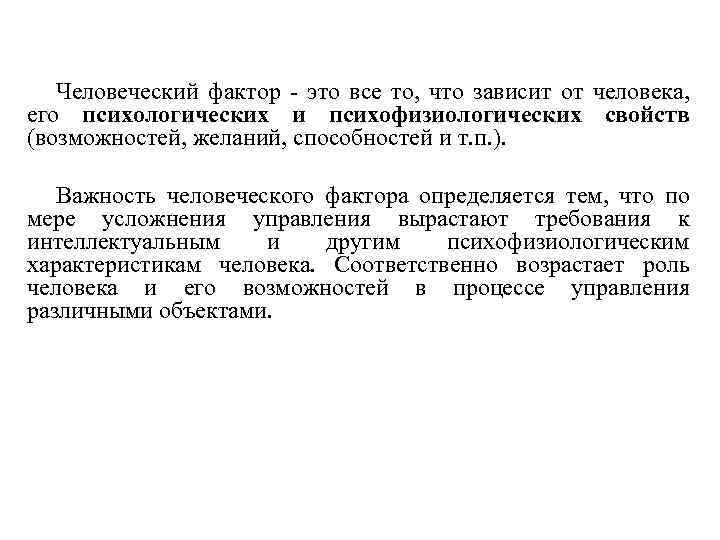 Человеческий фактор - это все то, что зависит от человека, его психологических и психофизиологических свойств (возможностей, желаний, способностей и т.п.).

Важность человеческого фактора определяется тем, что по мере усложнения управления вырастают требования к интеллектуальным и другим психофизиологическим характеристикам человека. Соответственно возрастает роль человека и его возможностей в процессе управления различными объектами.